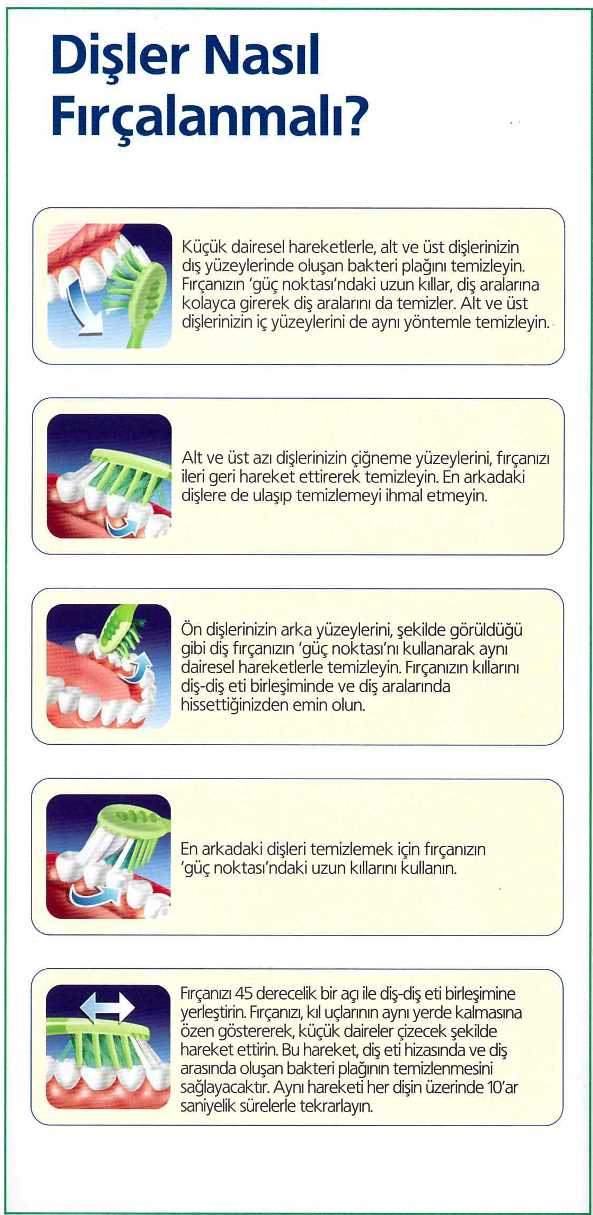 Dişler Nasıl Fırçalanmalı?

Küçük dairesel hareketlerle, alt ve üst dişlerinizin dış yüzeylerinde oluşan bakteri plağını temizleyin. Fırçanızın 'güç noktası'ndaki uzun kıllar, diş aralarına kolayca girerek diş aralarını da temizler. Alt ve üst dişlerinizin iç yüzeylerini de aynı yöntemle temizleyin.

Alt ve üst azı dişlerinizin çiğneme yüzeylerini, fırçanızı ileri geri hareket ettirerek temizleyin. En arkadaki dişlere de ulaşıp temizlemeyi ihmal etmeyin.

Ön dişlerinizin arka yüzeylerini, şekilde görüldüğü gibi diş fırçanızın 'güç noktası'nı kullanarak aynı dairesel hareketlerle temizleyin. Fırçanızın kıllarını diş-diş eti birleşiminde ve diş aralarında hissettiğinizden emin olun.

En arkadaki dişleri temizlemek için fırçanızın 'güç noktası'ndaki uzun kıllarını kullanın.

Fırçanızı 45 derecelik bir açı ile diş-diş eti birleşimine yerleştirin. Fırçanızı, kıl uçlarının aynı yerde kalmasına özen göstererek, küçük daireler çizecek şekilde hareket ettirin. Bu hareket, diş eti hizasında ve diş arasında oluşan bakteri plağının temizlenmesini sağlayacaktır. Aynı hareketi her dişin üzerinde 10'ar saniyelik sürelerle tekrarlayın.